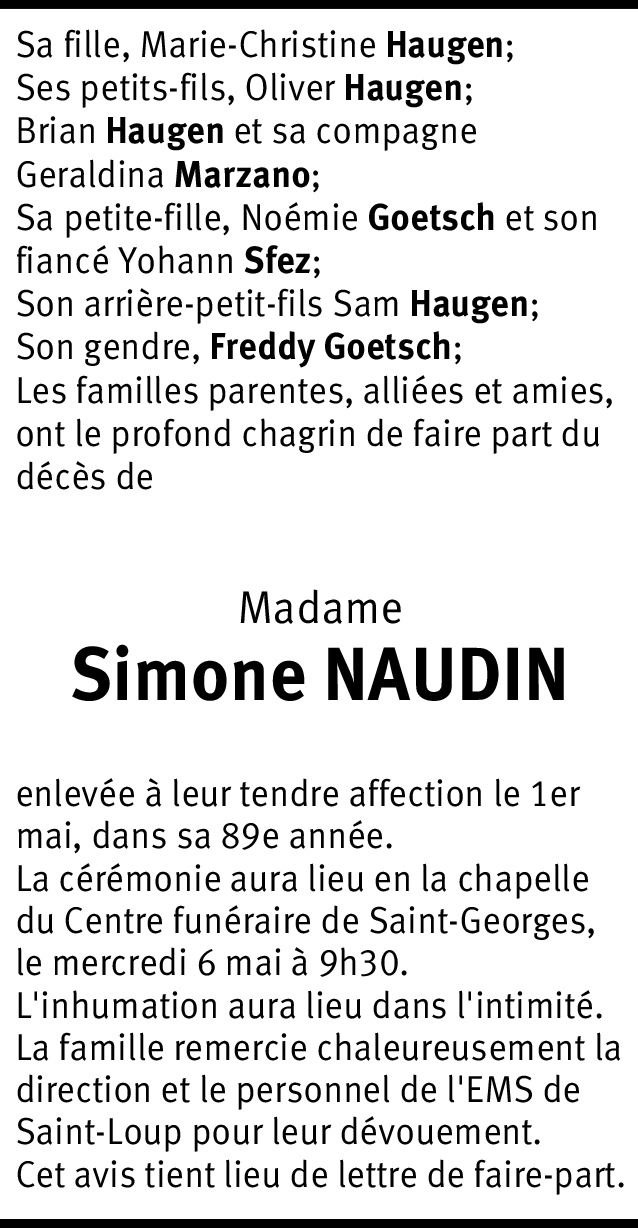 Sa fille, Marie-Christine Haugen;
Ses petits-fils, Oliver Haugen;
Brian Haugen et sa compagne Geraldina Marzano;
Sa petite-fille, Noémie Goetsch et son fiancé Yohann Sfez;
Son arrière-petit-fils Sam Haugen;
Son gendre, Freddy Goetsch;
Les familles parentes, alliées et amies, ont le profond chagrin de faire part du décès de

Madame
Simone NAUDIN

enlevée à leur tendre affection le 1er mai, dans sa 89e année.
La cérémonie aura lieu en la chapelle du Centre funéraire de Saint-Georges, le mercredi 6 mai à 9h30.
L'inhumation aura lieu dans l'intimité.
La famille remercie chaleureusement la direction et le personnel de l'EMS de Saint-Loup pour leur dévouement.
Cet avis tient lieu de lettre de faire-part.